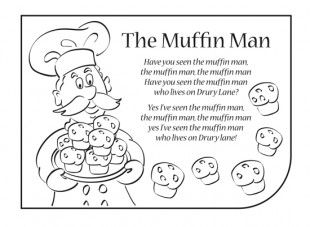 The Muffin Man

Have you seen the muffin man,
the muffin man, the muffin man
Have you seen the muffin man
who lives on Drury Lane?

Yes I've seen the muffin man,
the muffin man, the muffin man
yes I've seen the muffin man
who lives on Drury lane!